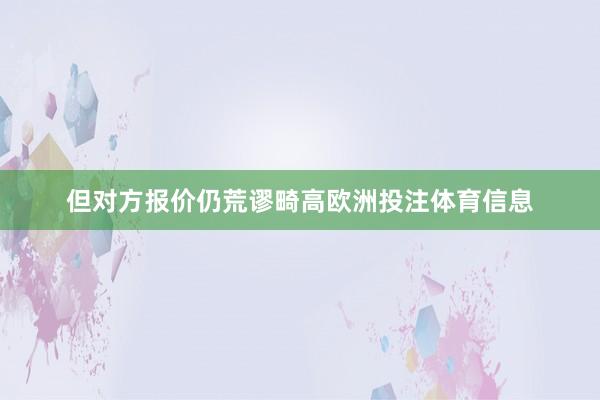 但对方报价仍荒谬畸高欧洲投注体育信息